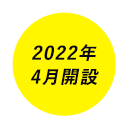 2022年
4月開設